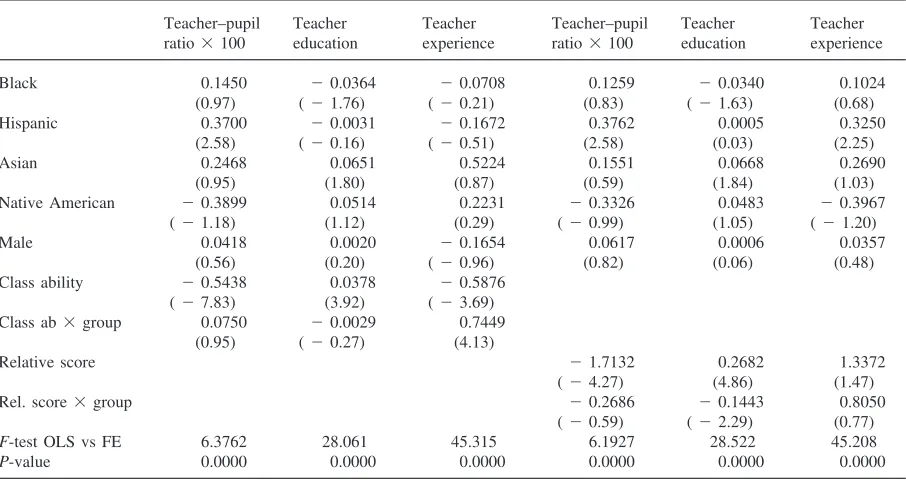 |  | Teacher–pupil ratio × 100 | Teacher education | Teacher experience | Teacher–pupil ratio × 100 | Teacher education | Teacher experience |
|---|---|---|---|---|---|---|
| Black | 0.1450 | − 0.0364 | − 0.0708 | 0.1259 | − 0.0340 | 0.1024 |
|  | (0.97) | ( − 1.76) | ( − 0.21) | (0.83) | ( − 1.63) | (0.68) |
| Hispanic | 0.3700 | − 0.0031 | − 0.1672 | 0.3762 | 0.0005 | 0.3250 |
|  | (2.58) | ( − 0.16) | ( − 0.51) | (2.58) | (0.03) | (2.25) |
| Asian | 0.2468 | 0.0651 | 0.5224 | 0.1551 | 0.0668 | 0.2690 |
|  | (0.95) | (1.80) | (0.87) | (0.59) | (1.84) | (1.03) |
| Native American | − 0.3899 | 0.0514 | 0.2231 | − 0.3326 | 0.0483 | − 0.3967 |
|  | ( − 1.18) | (1.12) | (0.29) | ( − 0.99) | (1.05) | ( − 1.20) |
| Male | 0.0418 | 0.0020 | − 0.1654 | 0.0617 | 0.0006 | 0.0357 |
|  | (0.56) | (0.20) | ( − 0.96) | (0.82) | (0.06) | (0.48) |
| Class ability | − 0.5438 | 0.0378 | − 0.5876 |  |  |  |
|  | ( − 7.83) | (3.92) | ( − 3.69) |  |  |  |
| Class ab × group | 0.0750 | − 0.0029 | 0.7449 |  |  |  |
|  | (0.95) | ( − 0.27) | (4.13) |  |  |  |
| Relative score |  |  |  | − 1.7132 | 0.2682 | 1.3372 |
|  |  |  |  | ( − 4.27) | (4.86) | (1.47) |
| Rel. score × group |  |  |  | − 0.2686 | − 0.1443 | 0.8050 |
|  |  |  |  | ( − 0.59) | ( − 2.29) | (0.77) |
| F-test OLS vs FE | 6.3762 | 28.061 | 45.315 | 6.1927 | 28.522 | 45.208 |
| P-value | 0.0000 | 0.0000 | 0.0000 | 0.0000 | 0.0000 | 0.0000 |